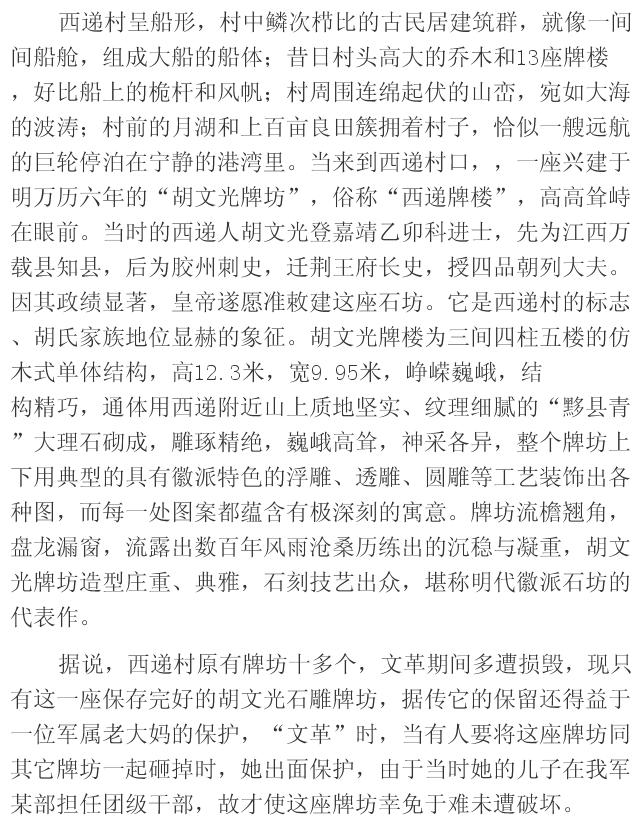 西递村呈船形，村中鳞次栉比的古民居建筑群，就像一间间船舱，组成大船的船体；昔日村头高大的乔木和13座牌楼，好比船上的桅杆和风帆；村周围连绵起伏的山峦，宛如大海的波涛；村前的月湖和上百亩良田簇拥着村子，恰似一艘远航的巨轮停泊在宁静的港湾里。当来到西递村口，，一座兴建于明万历六年的“胡文光牌坊”，俗称“西递牌楼”，高高耸峙在眼前。当时的西递人胡文光登嘉靖乙卯科进士，先为江西万载县知县，后为胶州刺史，迁荆王府长史，授四品朝列大夫。因其政绩显著，皇帝遂愿准敕建这座石坊。它是西递村的标志、胡氏家族地位显赫的象征。胡文光牌楼为三间四柱五楼的仿木式单体结构，高12.3米，宽9.95米，峥嵘巍峨，结构精巧，通体用西递附近山上质地坚实、纹理细腻的“黟县青”大理石砌成，雕琢精绝，巍峨高耸，神采各异，整个牌坊上下用典型的具有徽派特色的浮雕、透雕、圆雕等工艺装饰出各种图，而每一处图案都蕴含有极深刻的寓意。牌坊流檐翘角，盘龙漏窗，流露出数百年风雨沧桑历练出的沉稳与凝重，胡文光牌坊造型庄重、典雅，石刻技艺出众，堪称明代徽派石坊的代表作。

据说，西递村原有牌坊十多个，文革期间多遭损毁，现只有这一座保存完好的胡文光石雕牌坊，据传它的保留还得益于一位军属老大妈的保护，“文革”时，当有人要将这座牌坊同其它牌坊一起砸掉时，她出面保护，由于当时她的儿子在我军某部担任团级干部，故才使这座牌坊幸免于难未遭破坏。